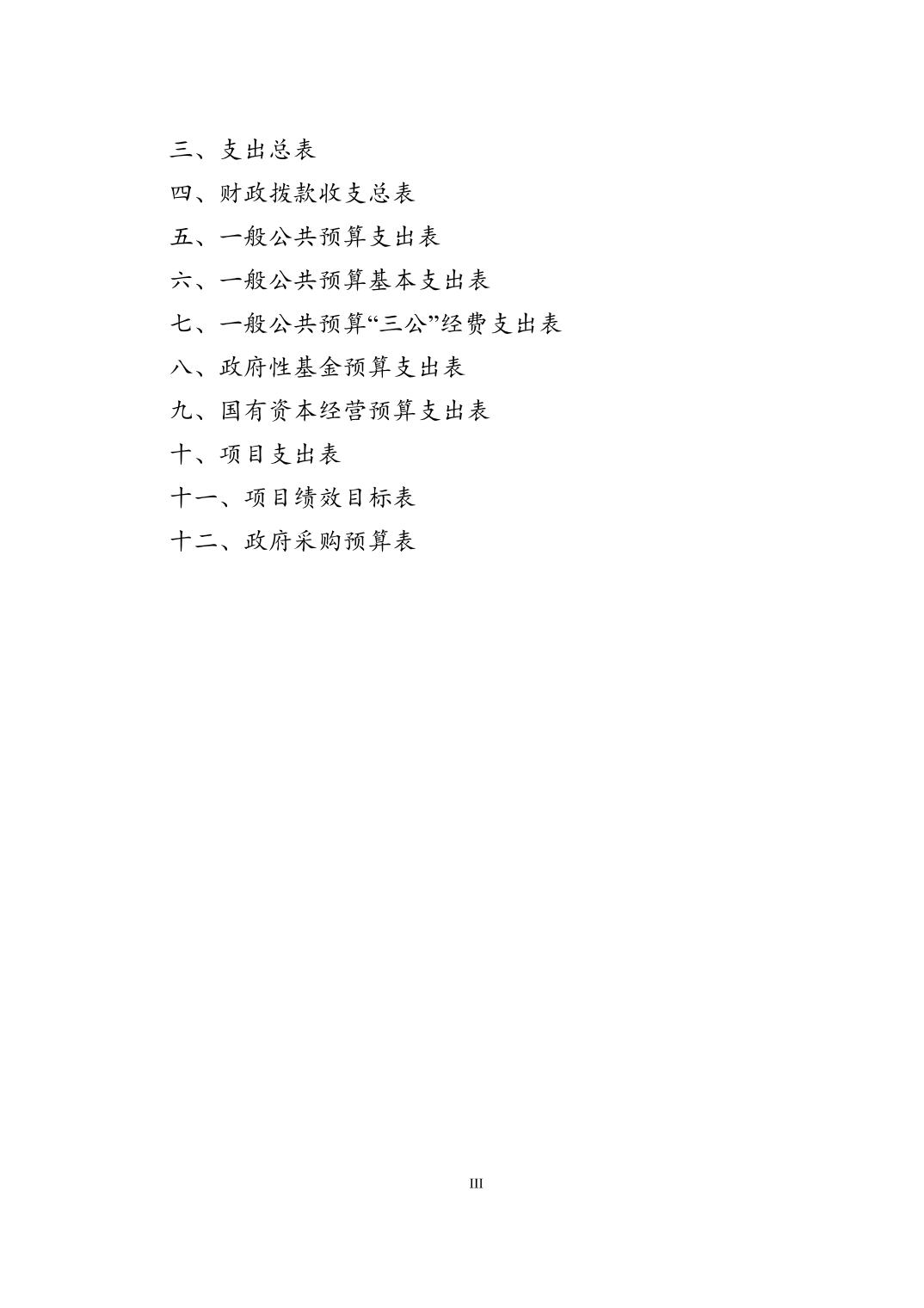 三、支出总表

四、财政拨款收支总表

五、一般公共预算支出表

六、一般公共预算基本支出表

七、一般公共预算“三公”经费支出表

八、政府性基金预算支出表

九、国有资本经营预算支出表

十、项目支出表

十一、项目绩效目标表

十二、政府采购预算表

III